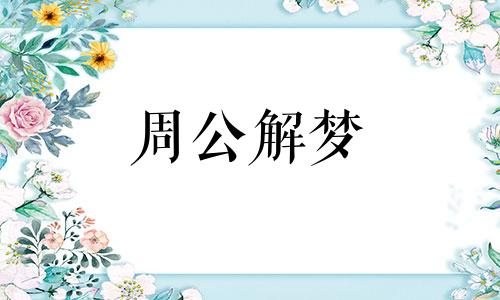 周公解梦